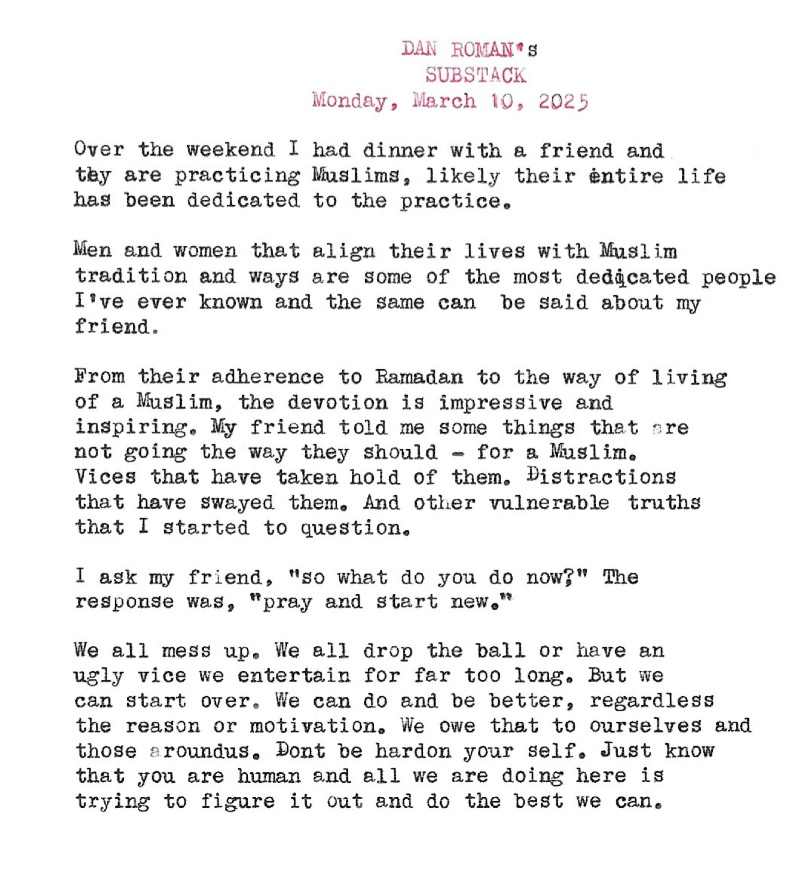 DAN ROMAN's
SUBSTACK
Monday, March 10, 2025

Over the weekend I had dinner with a friend and tey are practicing Muslims, likely their entire life has been dedicated to the practice.

Men and women that align their lives with Muslim tradition and ways are some of the most dedicated people I've ever known and the same can be said about my friend.

From their adherence to Ramadan to the way of living of a Muslim, the devotion is impressive and inspiring. My friend told me some things that are not going the way they should - for a Muslim. Vices that have taken hold of them. Distractions that have swayed them. And other vulnerable truths that I started to question.

I ask my friend, "so what do you do now?" The response was, "pray and start new."

We all mess up. We all drop the ball or have an ugly vice we entertain for far too long. But we can start over. We can do and be better, regardless the reason or motivation. We owe that to ourselves and those aroundus. Dont be hardon your self. Just know that you are human and all we are doing here is trying to figure it out and do the best we can.